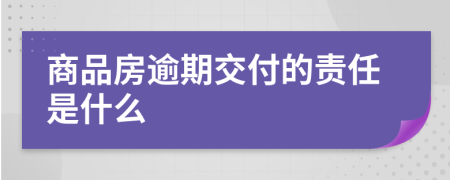 商品房逾期交付的责任是什么